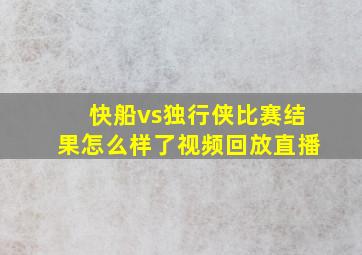 快船vs独行侠比赛结果怎么样了视频回放直播